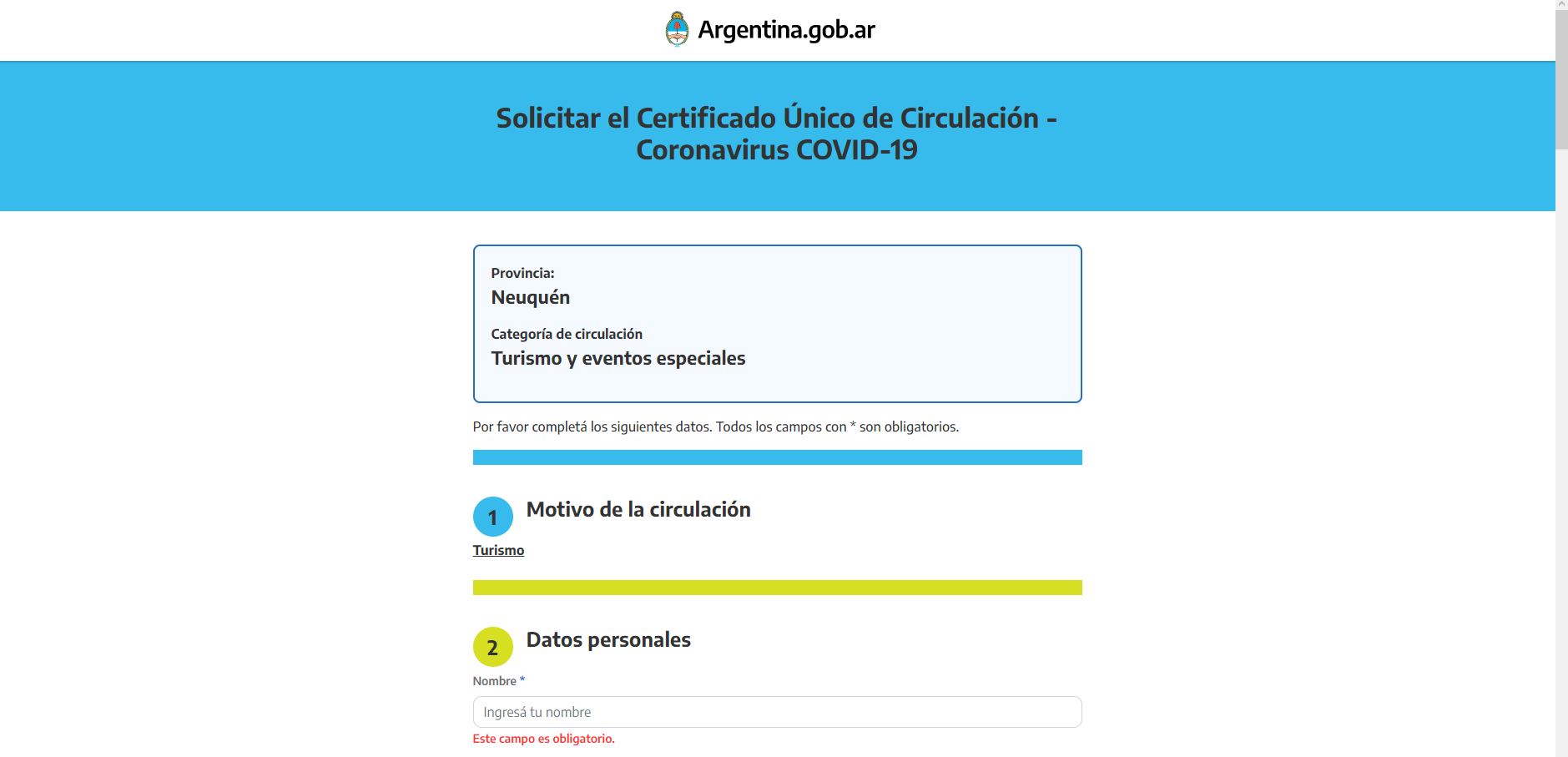 Argentina.gob.ar

Solicitar el Certificado Único de Circulación - Coronavirus COVID-19

Provincia:
Neuquén

Categoría de circulación
Turismo y eventos especiales

Por favor completá los siguientes datos. Todos los campos con * son obligatorios.

1
Motivo de la circulación
Turismo

2
Datos personales
Nombre *
Ingresá tu nombre
Este campo es obligatorio.